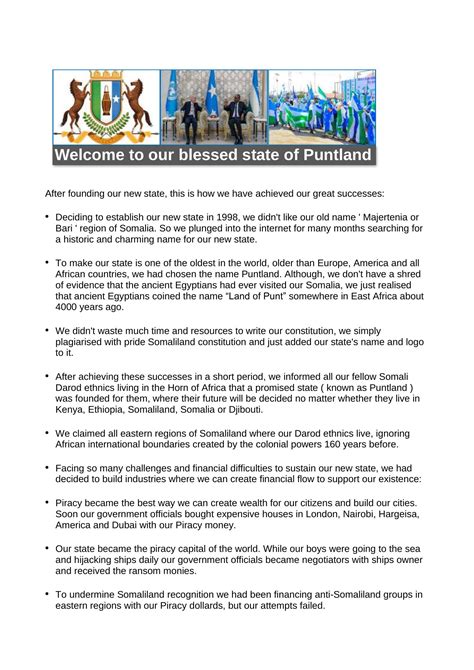 Welcome to our blessed state of Puntland

After founding our new state, this is how we have achieved our great successes:

• Deciding to establish our new state in 1998, we didn't like our old name ' Majertenia or Bari ' region of Somalia. So we plunged into the internet for many months searching for a historic and charming name for our new state.

• To make our state is one of the oldest in the world, older than Europe, America and all African countries, we had chosen the name Puntland. Although, we don't have a shred of evidence that the ancient Egyptians had ever visited our Somalia, we just realised that ancient Egyptians coined the name "Land of Punt" somewhere in East Africa about 4000 years ago.

• We didn't waste much time and resources to write our constitution, we simply plagiarised with pride Somaliland constitution and just added our state's name and logo to it.

• After achieving these successes in a short period, we informed all our fellow Somali Darod ethnics living in the Horn of Africa that a promised state ( known as Puntland ) was founded for them, where their future will be decided no matter whether they live in Kenya, Ethiopia, Somaliland, Somalia or Djibouti.

• We claimed all eastern regions of Somaliland where our Darod ethnics live, ignoring African international boundaries created by the colonial powers 160 years before.

• Facing so many challenges and financial difficulties to sustain our new state, we had decided to build industries where we can create financial flow to support our existence:

• Piracy became the best way we can create wealth for our citizens and build our cities. Soon our government officials bought expensive houses in London, Nairobi, Hargeisa, America and Dubai with our Piracy money.

• Our state became the piracy capital of the world. While our boys were going to the sea and hijacking ships daily our government officials became negotiators with ships owner and received the ransom monies.

• To undermine Somaliland recognition we had been financing anti-Somaliland groups in eastern regions with our Piracy dollards, but our attempts failed.